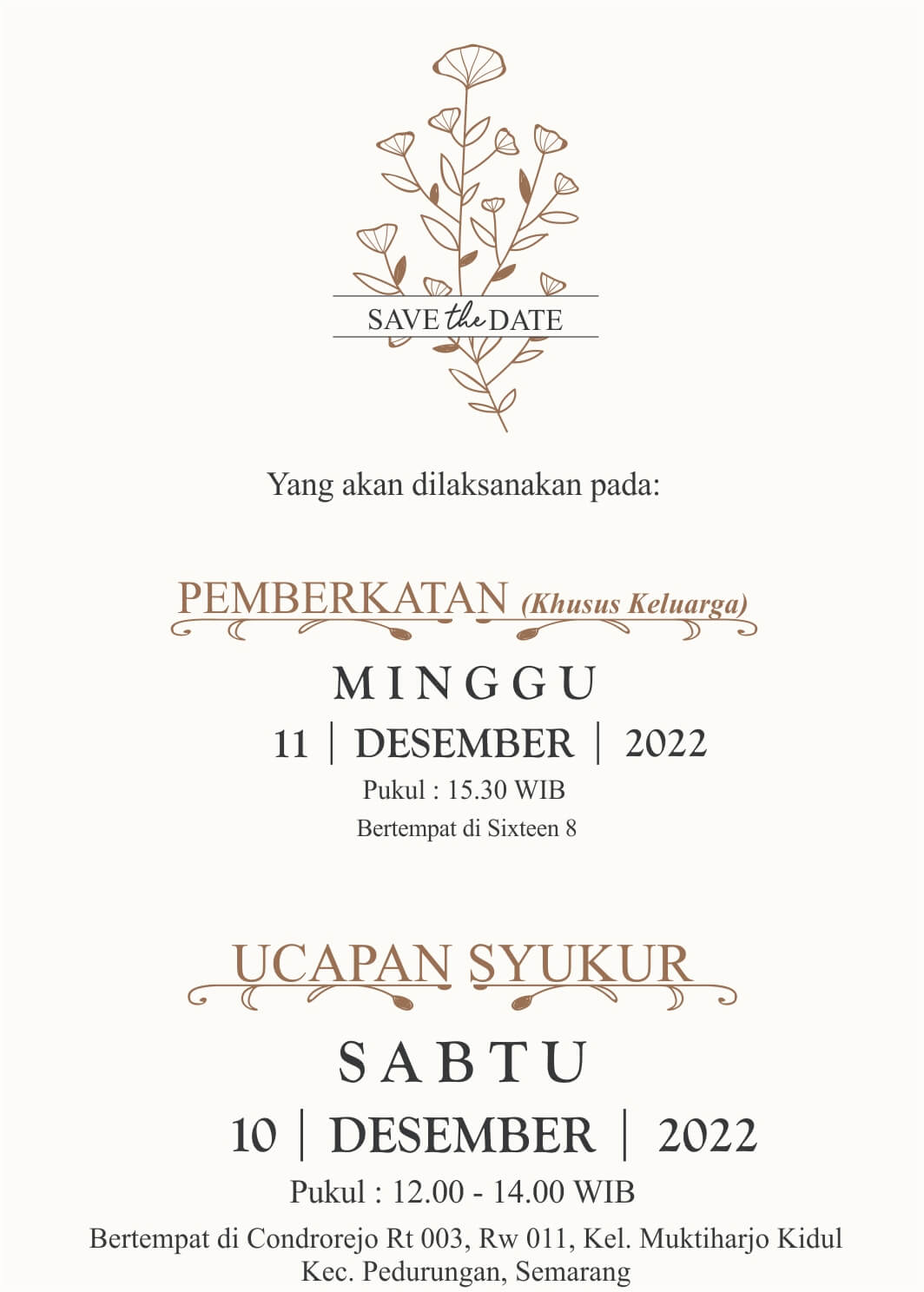 SAVE the DATE

Yang akan dilaksanakan pada:

PEMBERKATAN (Khusus Keluarga)

MINGGU

11 | DESEMBER | 2022

Pukul : 15.30 WIB

Bertempat di Sixteen 8

UCAPAN SYUKUR

SABTU

10 | DESEMBER | 2022

Pukul : 12.00 - 14.00 WIB

Bertempat di Condrorejo Rt 003, Rw 011, Kel. Muktiharjo Kidul
Kec. Pedurungan, Semarang